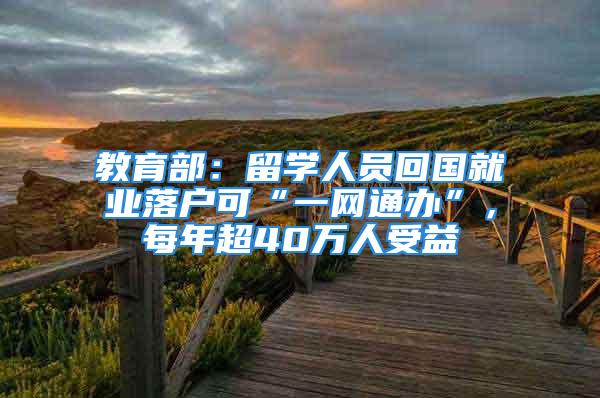 教育部：留学人员回国就业落户可“一网通办”，每年超40万人受益